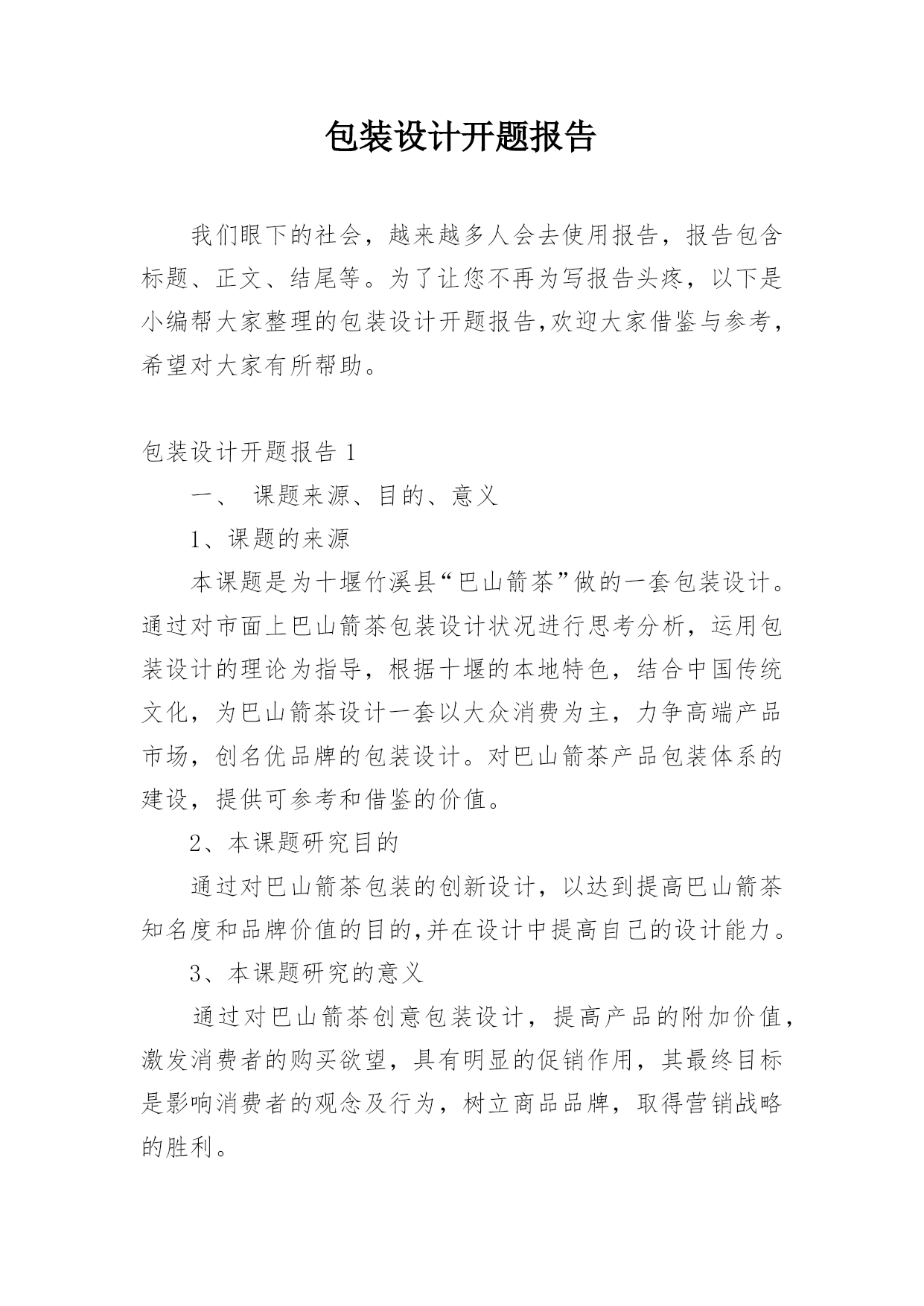 包装设计开题报告

我们眼下的社会，越来越多人会去使用报告，报告包含标题、正文、结尾等。为了让您不再为写报告头疼，以下是小编帮大家整理的包装设计开题报告,欢迎大家借鉴与参考，希望对大家有所帮助。

包装设计开题报告 1

一、 课题来源、目的、意义

1、课题的来源

本课题是为十堰竹溪县“巴山箭茶”做的一套包装设计。通过对市面上巴山箭茶包装设计状况进行思考分析，运用包装设计的理论为指导，根据十堰的本地特色，结合中国传统文化，为巴山箭茶设计一套以大众消费为主，力争高端产品市场，创名优品牌的包装设计。对巴山箭茶产品包装体系的建设，提供可参考和借鉴的价值。

2、本课题研究目的

通过对巴山箭茶包装的创新设计，以达到提高巴山箭茶知名度和品牌价值的目的,并在设计中提高自己的设计能力。

3、本课题研究的意义

通过对巴山箭茶创意包装设计，提高产品的附加价值，激发消费者的购买欲望，具有明显的促销作用，其最终目标是影响消费者的观念及行为，树立商品品牌，取得营销战略的胜利。